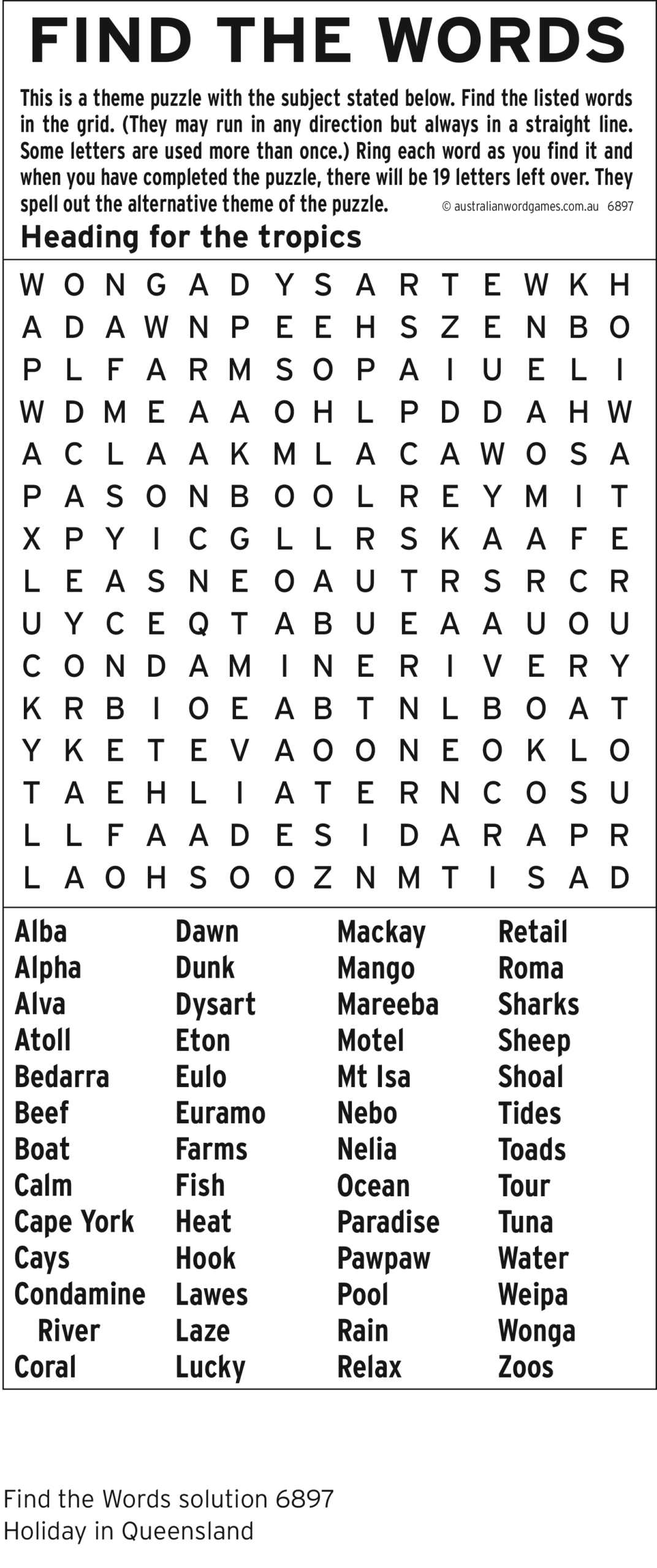 FIND THE WORDS

This is a theme puzzle with the subject stated below. Find the listed words in the grid. (They may run in any direction but always in a straight line. Some letters are used more than once.) Ring each word as you find it and when you have completed the puzzle, there will be 19 letters left over. They spell out the alternative theme of the puzzle. © australianwordgames.com.au 6897

Heading for the tropics

W O N G A D Y S A R T E W K H
A D A W N P E E H S Z E N B O
P L F A R M S O P A I U E L I
W D M E A A O H L P D D A H W
A C L A A K M L A C A W O S A
P A S O N B O O L R E Y M I T
X P Y I C G L L R S K A A F E
L E A S N E O A U T R S R C R
U Y C E Q T A B U E A A U O U
C O N D A M I N E R I V E R Y
K R B I O E A B T N L B O A T
Y K E T E V A O O N E O K L O
T A E H L I A T E R N C O S U
L L F A A D E S I D A R A P R
L A O H S O O Z N M T I S A D

Alba
Alpha
Alva
Atoll
Bedarra
Beef
Boat
Calm
Cape York
Cays
Condamine River
Coral

Dawn
Dunk
Dysart
Eton
Eulo
Euramo
Farms
Fish
Heat
Hook
Lawes
Laze
Lucky

Mackay
Mango
Mareeba
Motel
Mt Isa
Nebo
Nelia
Ocean
Paradise
Pawpaw
Pool
Rain
Relax

Retail
Roma
Sharks
Sheep
Shoal
Tides
Toads
Tour
Tuna
Water
Weipa
Wonga
Zoos

Find the Words solution 6897
Holiday in Queensland